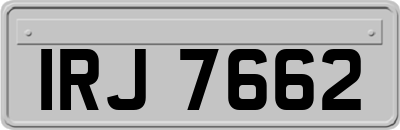 IRJ 7662